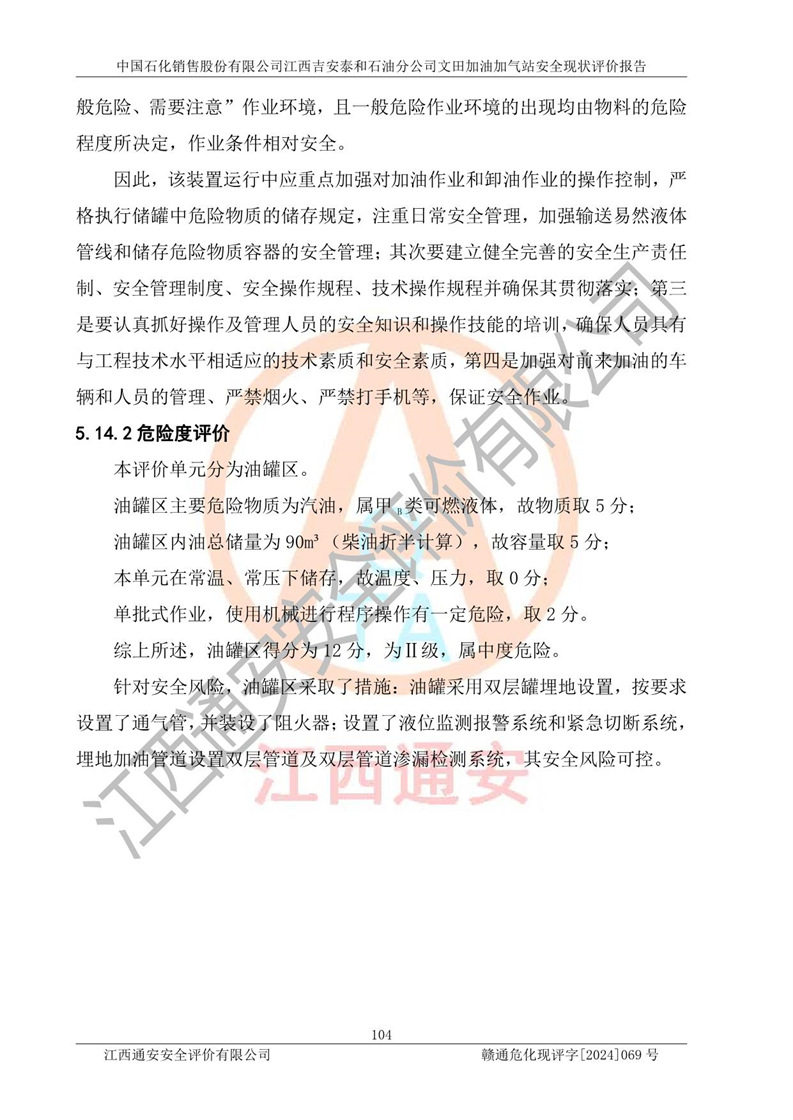 中国石化销售股份有限公司江西吉安泰和石油分公司文田加油加气站安全现状评价报告

般危险、需要注意”作业环境，且一般危险作业环境的出现均由物料的危险程度所决定，作业条件相对安全。

因此，该装置运行中应重点加强对加油作业和卸油作业的操作控制，严格执行储罐中危险物质的储存规定，注重日常安全管理，加强输送易燃液体管线和储存危险物质容器的安全管理；其次要建立健全完善的安全生产责任制、安全管理制度、安全操作规程、技术操作规程并确保其贯彻落实；第三是要认真抓好操作及管理人员的安全知识和操作技能的培训，确保人员具有与工程技术水平相适应的技术素质和安全素质，第四是加强对前来加油的车辆和人员的管理、严禁烟火、严禁打手机等，保证安全作业。

5.14.2 危险度评价

本评价单元分为油罐区。

油罐区主要危险物质为汽油，属甲$_B$类可燃液体，故物质取 5 分；

油罐区内油总储量为 90m³（柴油折半计算），故容量取 5 分；

本单元在常温、常压下储存，故温度、压力，取 0 分；

单批式作业，使用机械进行程序操作有一定危险，取 2 分。

综上所述，油罐区得分为 12 分，为Ⅱ级，属中度危险。

针对安全风险，油罐区采取了措施：油罐采用双层罐埋地设置，按要求设置了通气管，并装设了阻火器；设置了液位监测报警系统和紧急切断系统，埋地加油管道设置双层管道及双层管道渗漏检测系统，其安全风险可控。

江西通安安全评价有限公司

江西通安

104

江西通安安全评价有限公司 赣通危化现评字[2024]069 号